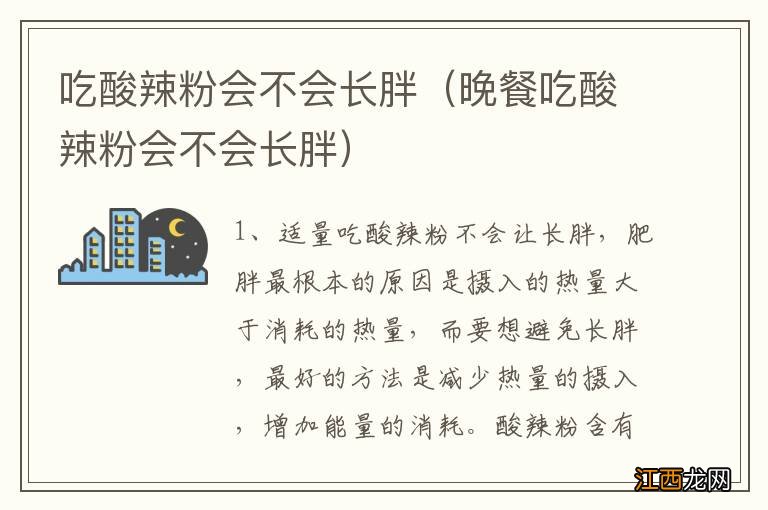 吃酸辣粉会不会长胖（晚餐吃酸辣粉会不会长胖）

1、适量吃酸辣粉不会让长胖，肥胖最根本的原因是摄入的热量大于消耗的热量，而要想避免长胖，最好的方法是减少热量的摄入，增加能量的消耗。酸辣粉含有

江西龙网